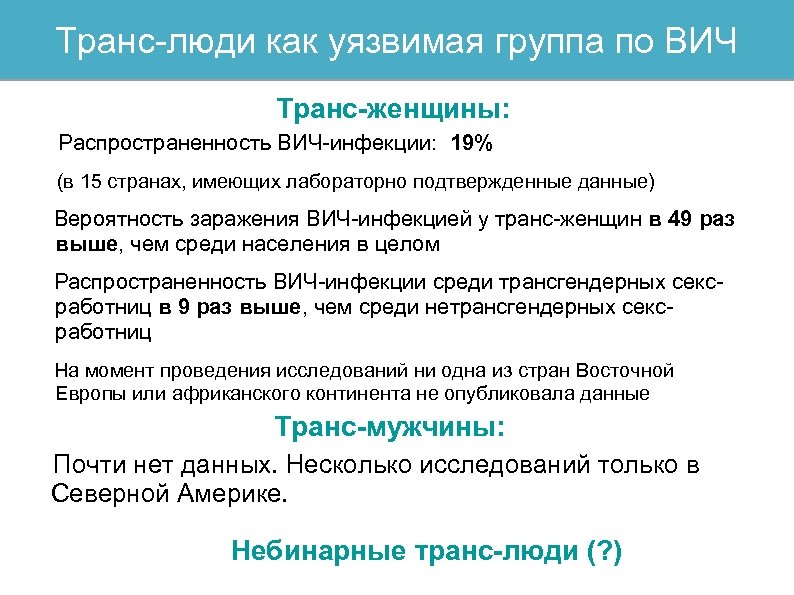 Транс-люди как уязвимая группа по ВИЧ

Транс-женщины:

Распространенность ВИЧ-инфекции: 19%

(в 15 странах, имеющих лабораторно подтвержденные данные)

Вероятность заражения ВИЧ-инфекцией у транс-женщин в 49 раз выше, чем среди населения в целом

Распространенность ВИЧ-инфекции среди трансгендерных секс-работниц в 9 раз выше, чем среди нетрансгендерных секс-работниц

На момент проведения исследований ни одна из стран Восточной Европы или африканского континента не опубликовала данные

Транс-мужчины:

Почти нет данных. Несколько исследований только в Северной Америке.

Небинарные транс-люди (?)